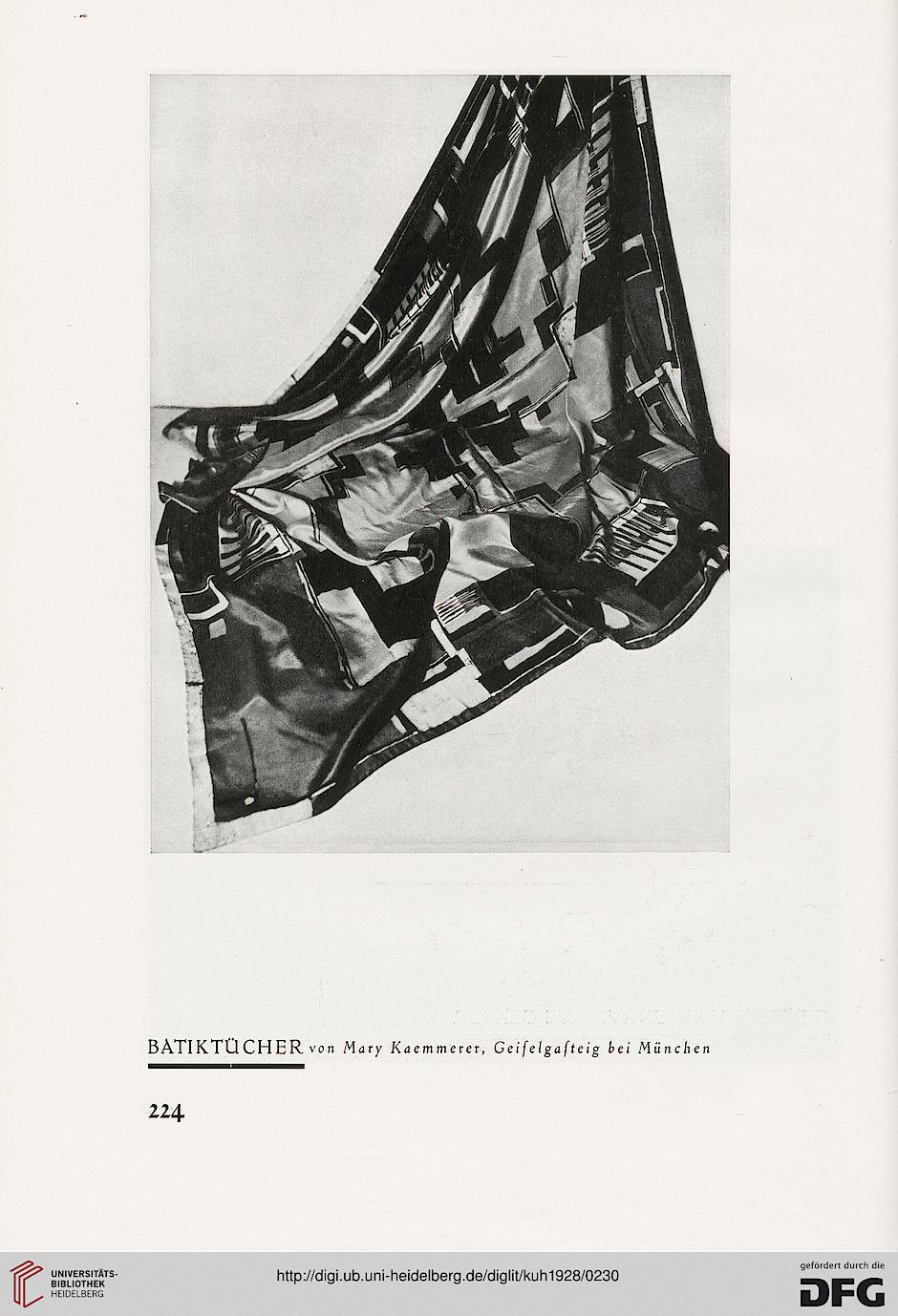 BATIKTÜCHER von Mary Kaemmerer, Geiselgasteig bei München

224

UNIVERSITÄTS-BIBLIOTHEK HEIDELBERG

http://digi.ub.uni-heidelberg.de/diglit/kuh1928/0230

gefördert durch die DFG